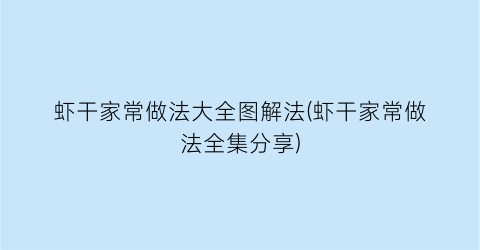 虾干家常做法大全图解法(虾干家常做法全集分享)